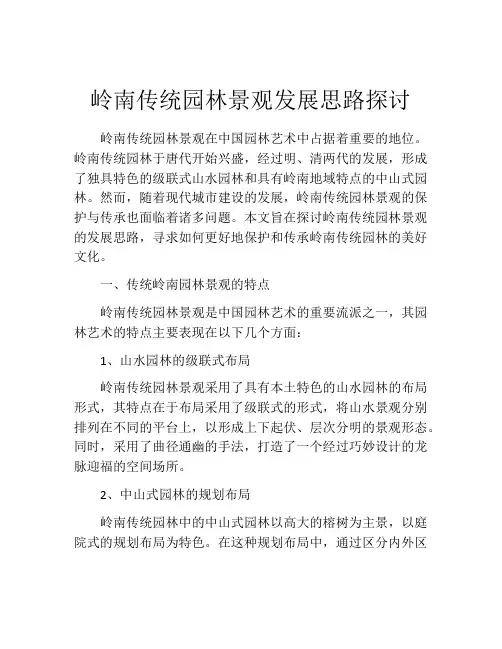 岭南传统园林景观发展思路探讨

岭南传统园林景观在中国园林艺术中占据着重要的地位。岭南传统园林于唐代开始兴盛，经过明、清两代的发展，形成了独具特色的级联式山水园林和具有岭南地域特点的中山式园林。然而，随着现代城市建设的发展，岭南传统园林景观的保护与传承也面临着诸多问题。本文旨在探讨岭南传统园林景观的发展思路，寻求如何更好地保护和传承岭南传统园林的美好文化。

一、传统岭南园林景观的特点

岭南传统园林景观是中国园林艺术的重要流派之一，其园林艺术的特点主要表现在以下几个方面：

1、山水园林的级联式布局

岭南传统园林景观采用了具有本土特色的山水园林的布局形式，其特点在于布局采用了级联式的形式，将山水景观分别排列在不同的平台上，以形成上下起伏、层次分明的景观形态。同时，采用了曲径通幽的手法，打造了一个经过巧妙设计的龙脉迎福的空间场所。

2、中山式园林的规划布局

岭南传统园林中的中山式园林以高大的榕树为主景，以庭院式的规划布局为特色。在这种规划布局中，通过区分内外区